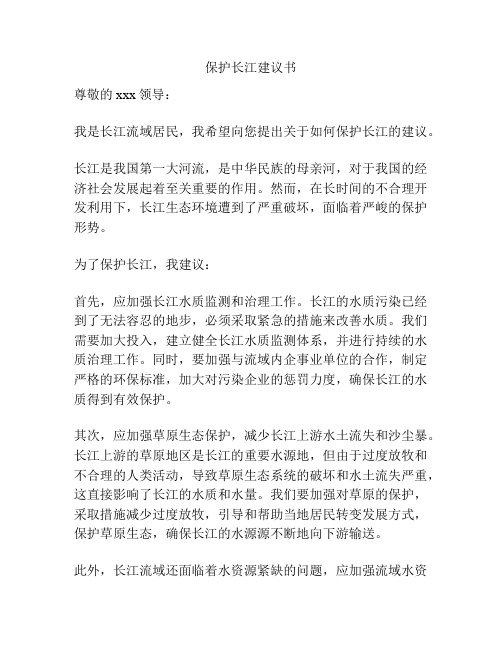 保护长江建议书

尊敬的 xxx 领导：

我是长江流域居民，我希望向您提出关于如何保护长江的建议。

长江是我国第一大河流，是中华民族的母亲河，对于我国的经济社会发展起着至关重要的作用。然而，在长时间的不合理开发利用下，长江生态环境遭到了严重破坏，面临着严峻的保护形势。

为了保护长江，我建议：

首先，应加强长江水质监测和治理工作。长江的水质污染已经到了无法容忍的地步，必须采取紧急的措施来改善水质。我们需要加大投入，建立健全长江水质监测体系，并进行持续的水质治理工作。同时，要加强与流域内企事业单位的合作，制定严格的环保标准，加大对污染企业的惩罚力度，确保长江的水质得到有效保护。

其次，应加强草原生态保护，减少长江上游水土流失和沙尘暴。长江上游的草原地区是长江的重要水源地，但由于过度放牧和不合理的人类活动，导致草原生态系统的破坏和水土流失严重，这直接影响了长江的水质和水量。我们要加强对草原的保护，采取措施减少过度放牧，引导和帮助当地居民转变发展方式，保护草原生态，确保长江的水源源不断地向下游输送。

此外，长江流域还面临着水资源紧缺的问题，应加强流域水资